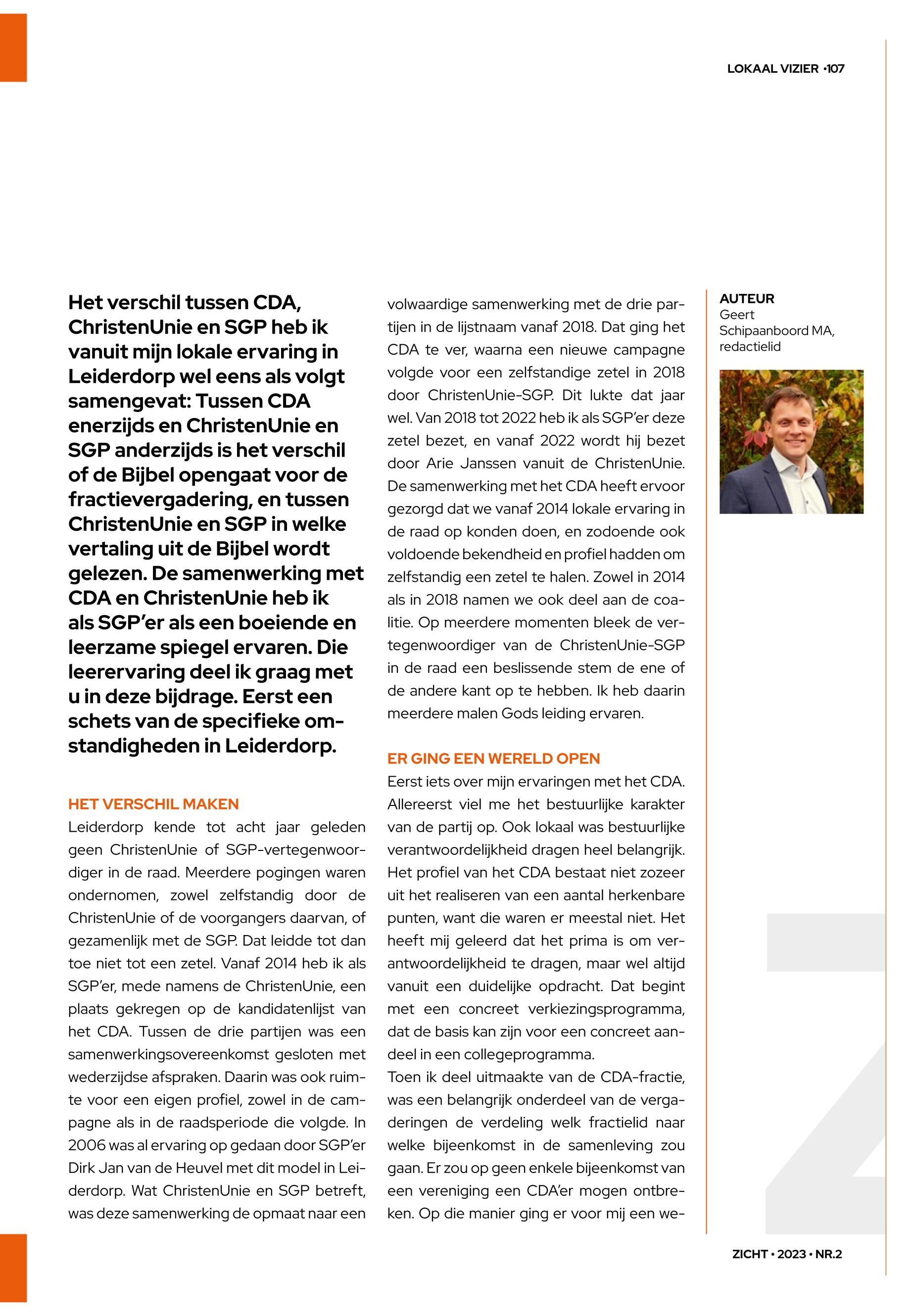 LOKAAL VIZIER •107

Het verschil tussen CDA, ChristenUnie en SGP heb ik vanuit mijn lokale ervaring in Leiderdorp wel eens als volgt samengevat: Tussen CDA enerzijds en ChristenUnie en SGP anderzijds is het verschil of de Bijbel opengaat voor de fractievergadering, en tussen ChristenUnie en SGP in welke vertaling uit de Bijbel wordt gelezen. De samenwerking met CDA en ChristenUnie heb ik als SGP'er als een boeiende en leerzame spiegel ervaren. Die leerervaring deel ik graag met u in deze bijdrage. Eerst een schets van de specifieke omstandigheden in Leiderdorp.

HET VERSCHIL MAKEN

Leiderdorp kende tot acht jaar geleden geen ChristenUnie of SGP-vertegenwoordiger in de raad. Meerdere pogingen waren ondernomen, zowel zelfstandig door de ChristenUnie of de voorgangers daarvan, of gezamenlijk met de SGP. Dat leidde tot dan toe niet tot een zetel. Vanaf 2014 heb ik als SGP'er, mede namens de ChristenUnie, een plaats gekregen op de kandidatenlijst van het CDA. Tussen de drie partijen was een samenwerkingsovereenkomst gesloten met wederzijdse afspraken. Daarin was ook ruimte voor een eigen profiel, zowel in de campagne als in de raadsperiode die volgde. In 2006 was al ervaring op gedaan door SGP'er Dirk Jan van de Heuvel met dit model in Leiderdorp. Wat ChristenUnie en SGP betreft, was deze samenwerking de opmaat naar een volwaardige samenwerking met de drie partijen in de lijstnaam vanaf 2018. Dat ging het CDA te ver, waarna een nieuwe campagne volgde voor een zelfstandige zetel in 2018 door ChristenUnie-SGP. Dit lukte dat jaar wel. Van 2018 tot 2022 heb ik als SGP'er deze zetel bezet, en vanaf 2022 wordt hij bezet door Arie Janssen vanuit de ChristenUnie. De samenwerking met het CDA heeft ervoor gezorgd dat we vanaf 2014 lokale ervaring in de raad op konden doen, en zodoende ook voldoende bekendheid en profiel hadden om zelfstandig een zetel te halen. Zowel in 2014 als in 2018 namen we ook deel aan de coalitie. Op meerdere momenten bleek de vertegenwoordiger van de ChristenUnie-SGP in de raad een beslissende stem de ene of de andere kant op te hebben. Ik heb daarin meerdere malen Gods leiding ervaren.

ER GING EEN WERELD OPEN

Eerst iets over mijn ervaringen met het CDA. Allereerst viel me het bestuurlijke karakter van de partij op. Ook lokaal was bestuurlijke verantwoordelijkheid dragen heel belangrijk. Het profiel van het CDA bestaat niet zozeer uit het realiseren van een aantal herkenbare punten, want die waren er meestal niet. Het heeft mij geleerd dat het prima is om verantwoordelijkheid te dragen, maar wel altijd vanuit een duidelijke opdracht. Dat begint met een concreet verkiezingsprogramma, dat de basis kan zijn voor een concreet aandeel in een collegeprogramma.
Toen ik deel uitmaakte van de CDA-fractie, was een belangrijk onderdeel van de vergaderingen de verdeling welk fractielid naar welke bijeenkomst in de samenleving zou gaan. Er zou op geen enkele bijeenkomst van een vereniging een CDA'er mogen ontbreken. Op die manier ging er voor mij een we-

AUTEUR
Geert Schipaanboord MA, redactielid

ZICHT • 2023 • NR.2